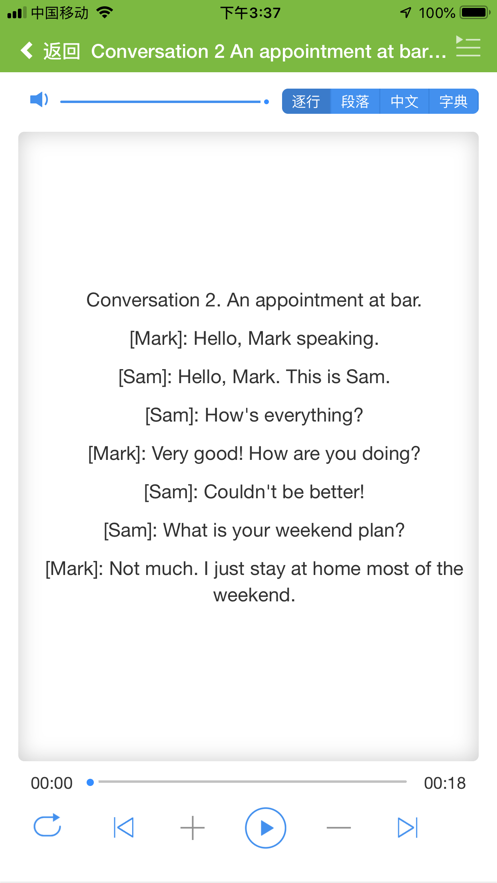 中国移动 下午3:37 100%

返回 Conversation 2 An appointment at bar...

逐行 段落 中文 字典

Conversation 2. An appointment at bar.

[Mark]: Hello, Mark speaking.

[Sam]: Hello, Mark. This is Sam.

[Sam]: How's everything?

[Mark]: Very good! How are you doing?

[Sam]: Couldn't be better!

[Sam]: What is your weekend plan?

[Mark]: Not much. I just stay at home most of the weekend.

00:00 00:18